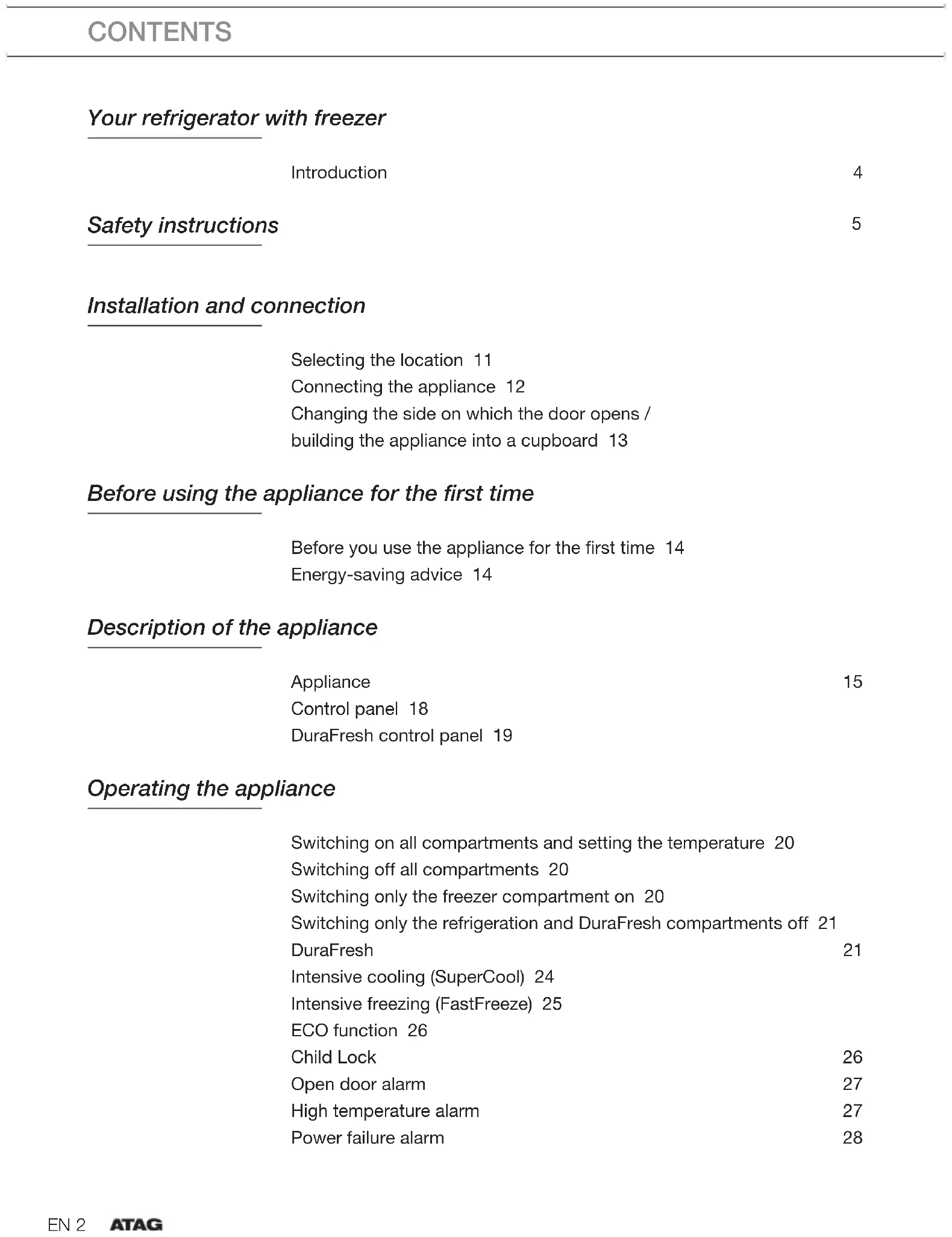 CONTENTS

Your refrigerator with freezer

Introduction 4

Safety instructions 5

Installation and connection

Selecting the location 11
Connecting the appliance 12
Changing the side on which the door opens / building the appliance into a cupboard 13

Before using the appliance for the first time

Before you use the appliance for the first time 14
Energy-saving advice 14

Description of the appliance

Appliance 15
Control panel 18
DuraFresh control panel 19

Operating the appliance

Switching on all compartments and setting the temperature 20
Switching off all compartments 20
Switching only the freezer compartment on 20
Switching only the refrigeration and DuraFresh compartments off 21
DuraFresh 21
Intensive cooling (SuperCool) 24
Intensive freezing (FastFreeze) 25
ECO function 26
Child Lock 26
Open door alarm 27
High temperature alarm 27
Power failure alarm 28

EN 2 ATAG